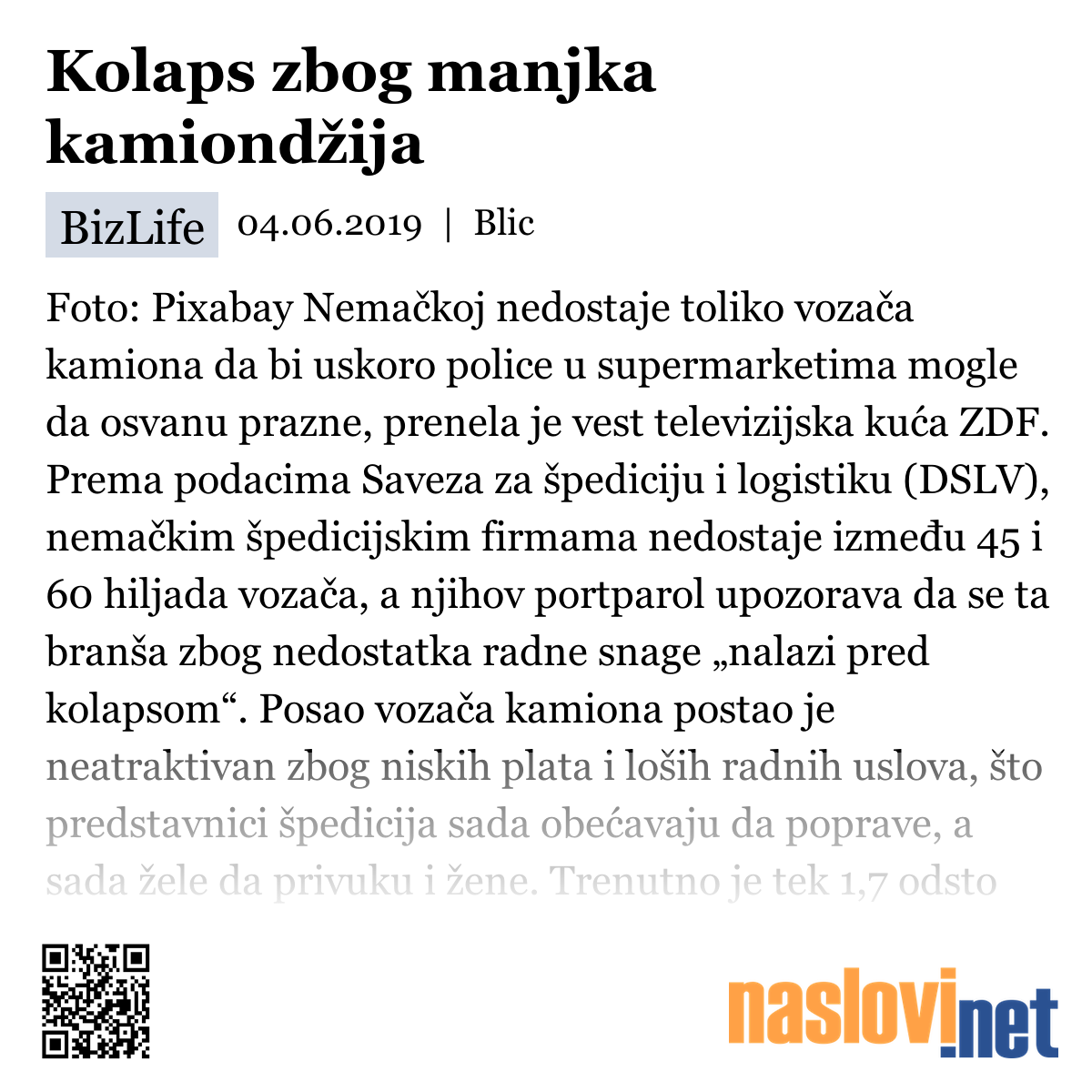 Kolaps zbog manjka kamiondžija

BizLife 04.06.2019 | Blic

Foto: Pixabay Nemačkoj nedostaje toliko vozača kamiona da bi uskoro police u supermarketima mogle da osvanu prazne, prenela je vest televizijska kuća ZDF. Prema podacima Saveza za špediciju i logistiku (DSLV), nemačkim špedicijskim firmama nedostaje između 45 i 60 hiljada vozača, a njihov portparol upozorava da se ta branša zbog nedostatka radne snage „nalazi pred kolapsom“. Posao vozača kamiona postao je neatraktivan zbog niskih plata i loših radnih uslova, što predstavnici špedicija sada obećavaju da poprave, a sada žele da privuku i žene. Trenutno je tek 1,7 odsto

naslovi.net